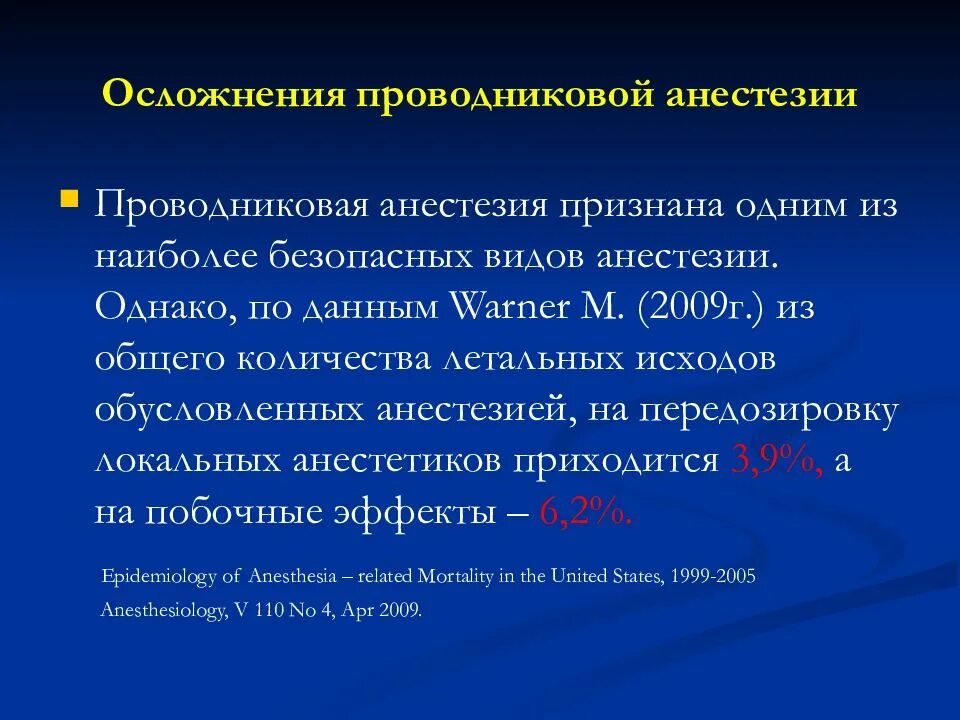 Осложнения проводниковой анестезии

Проводниковая анестезия признана одним из наиболее безопасных видов анестезии. Однако, по данным Warner M. (2009г.) из общего количества летальных исходов обусловленных анестезией, на передозировку локальных анестетиков приходится 3,9%, а на побочные эффекты – 6,2%.

Epidemiology of Anesthesia – related Mortality in the United States, 1999-2005

Anesthesiology, V 110 No 4, Apr 2009.